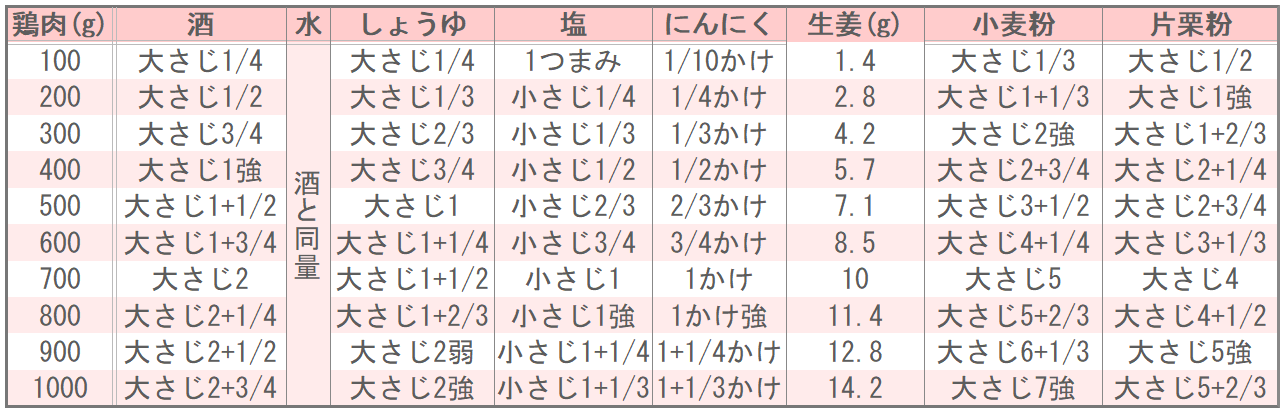 | 鶏肉(g) | 酒 | 水 | しょうゆ | 塩 | にんにく | 生姜(g) | 小麦粉 | 片栗粉 |
|---|---|---|---|---|---|---|---|---|
| 100 | 大さじ1/4 | 酒と同量 | 大さじ1/4 | 1つまみ | 1/10かけ | 1.4 | 大さじ1/3 | 大さじ1/2 |
| 200 | 大さじ1/2 | | 大さじ1/3 | 小さじ1/4 | 1/4かけ | 2.8 | 大さじ1+1/3 | 大さじ1強 |
| 300 | 大さじ3/4 | | 大さじ2/3 | 小さじ1/3 | 1/3かけ | 4.2 | 大さじ2強 | 大さじ1+2/3 |
| 400 | 大さじ1強 | | 大さじ3/4 | 小さじ1/2 | 1/2かけ | 5.7 | 大さじ2+3/4 | 大さじ2+1/4 |
| 500 | 大さじ1+1/2 | | 大さじ1 | 小さじ2/3 | 2/3かけ | 7.1 | 大さじ3+1/2 | 大さじ2+3/4 |
| 600 | 大さじ1+3/4 | | 大さじ1+1/4 | 小さじ3/4 | 3/4かけ | 8.5 | 大さじ4+1/4 | 大さじ3+1/3 |
| 700 | 大さじ2 | | 大さじ1+1/2 | 小さじ1 | 1かけ | 10 | 大さじ5 | 大さじ4 |
| 800 | 大さじ2+1/4 | | 大さじ1+2/3 | 小さじ1強 | 1かけ強 | 11.4 | 大さじ5+2/3 | 大さじ4+1/2 |
| 900 | 大さじ2+1/2 | | 大さじ2弱 | 小さじ1+1/4 | 1+1/4かけ | 12.8 | 大さじ6+1/3 | 大さじ5強 |
| 1000 | 大さじ2+3/4 | | 大さじ2強 | 小さじ1+1/3 | 1+1/3かけ | 14.2 | 大さじ7強 | 大さじ5+2/3 |